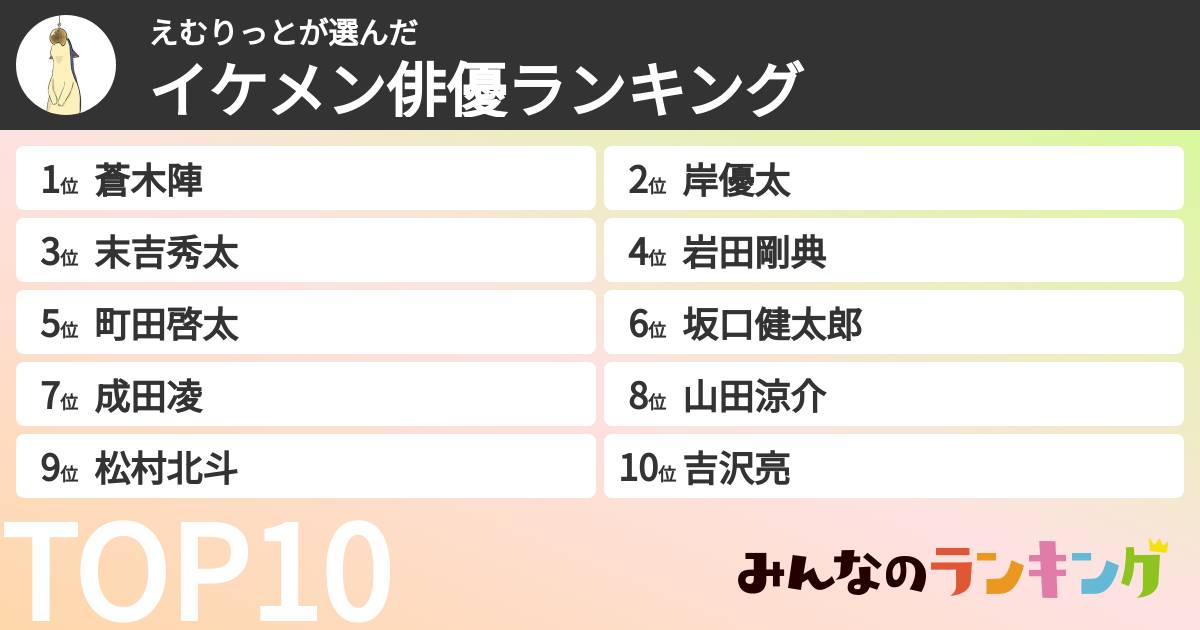 えむりっとが選んだ
イケメン俳優ランキング

1位 蒼木陣
2位 岸優太
3位 末吉秀太
4位 岩田剛典
5位 町田啓太
6位 坂口健太郎
7位 成田凌
8位 山田涼介
9位 松村北斗
10位 吉沢亮

TOP10

みんなのランキング